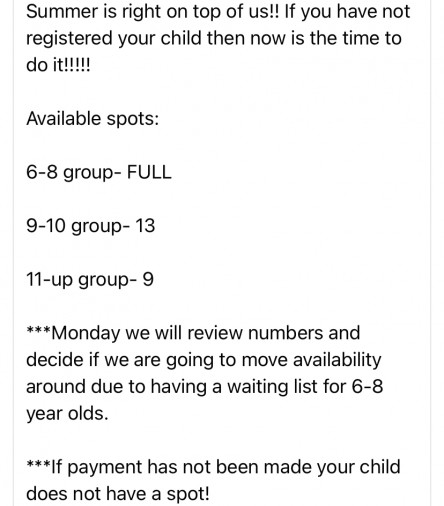 Summer is right on top of us!! If you have not registered your child then now is the time to do it!!!!!

Available spots:

6-8 group- FULL

9-10 group- 13

11-up group- 9

***Monday we will review numbers and decide if we are going to move availability around due to having a waiting list for 6-8 year olds.

***If payment has not been made your child does not have a spot!